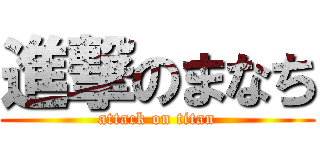 進撃のまなち
attack on titan